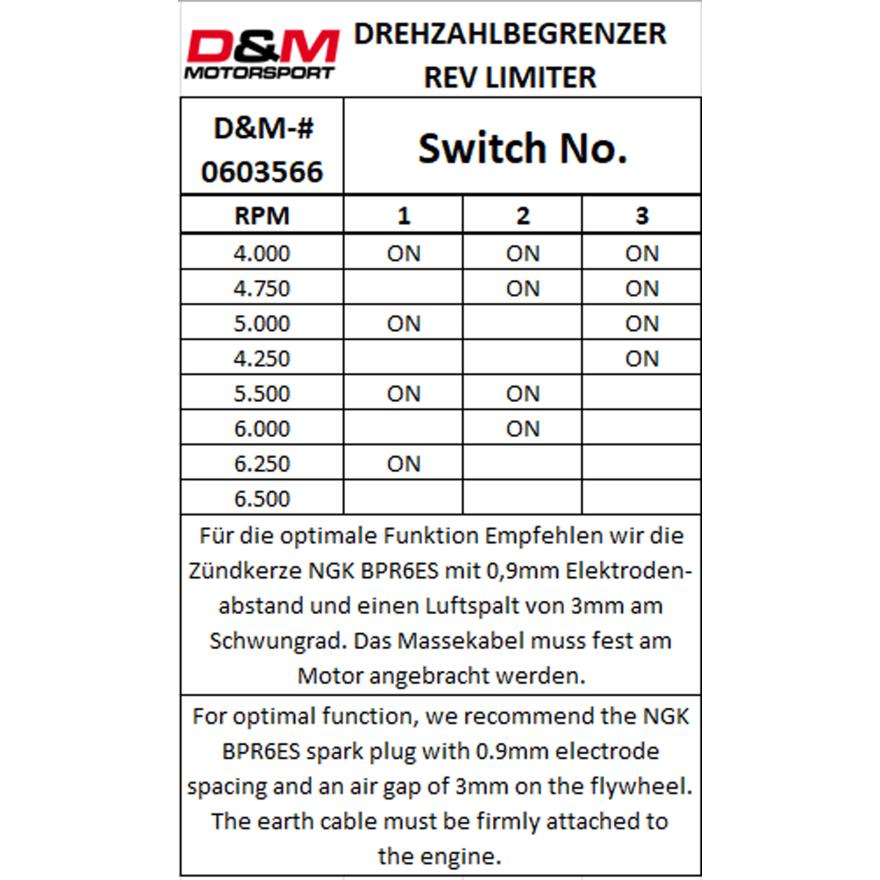 D&M MOTORSPORT

DREHZAHLBEGRENZER
REV LIMITER

| D&M-# 0603566 | Switch No. | | |
|---|---|---|---|
| RPM | 1 | 2 | 3 |
| 4.000 | ON | ON | ON |
| 4.750 | | ON | ON |
| 5.000 | ON | | ON |
| 4.250 | | | ON |
| 5.500 | ON | ON | |
| 6.000 | | ON | |
| 6.250 | ON | | |
| 6.500 | | | |

Für die optimale Funktion Empfehlen wir die Zündkerze NGK BPR6ES mit 0,9mm Elektrodenabstand und einen Luftspalt von 3mm am Schwungrad. Das Massekabel muss fest am Motor angebracht werden.

For optimal function, we recommend the NGK BPR6ES spark plug with 0.9mm electrode spacing and an air gap of 3mm on the flywheel. The earth cable must be firmly attached to the engine.